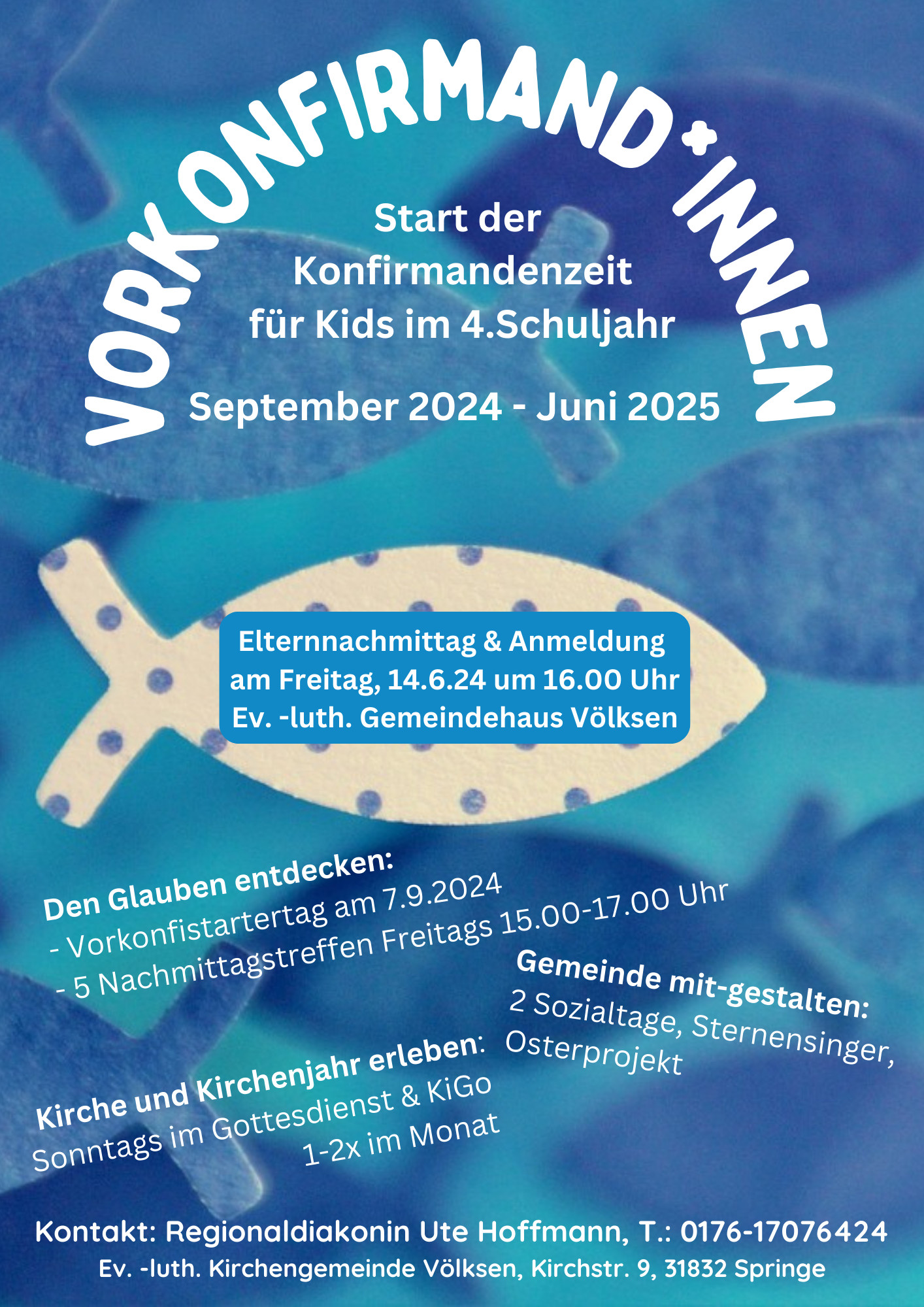 VORKONFIRMAND*INNEN

Start der
Konfirmandenzeit
für Kids im 4.Schuljahr

September 2024 - Juni 2025

Elternnachmittag & Anmeldung
am Freitag, 14.6.24 um 16.00 Uhr
Ev. -luth. Gemeindehaus Völksen

Den Glauben entdecken:
- Vorkonfistartertag am 7.9.2024
- 5 Nachmittagstreffen Freitags 15.00-17.00 Uhr

Gemeinde mit-gestalten:
2 Sozialtage, Sternensinger,
Osterprojekt

Kirche und Kirchenjahr erleben:
Sonntags im Gottesdienst & KiGo
1-2x im Monat

Kontakt: Regionaldiakonin Ute Hoffmann, T.: 0176-17076424
Ev. -luth. Kirchengemeinde Völksen, Kirchstr. 9, 31832 Springe